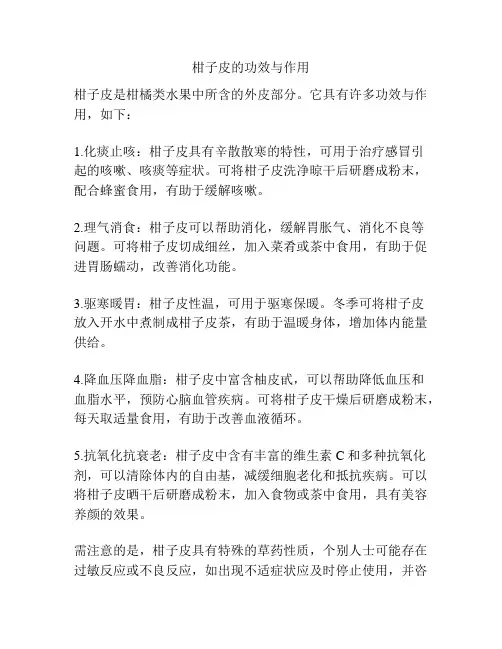 柑子皮的功效与作用

柑子皮是柑橘类水果中所含的外皮部分。它具有许多功效与作用，如下：

1.化痰止咳：柑子皮具有辛散散寒的特性，可用于治疗感冒引起的咳嗽、咳痰等症状。可将柑子皮洗净晾干后研磨成粉末，配合蜂蜜食用，有助于缓解咳嗽。

2.理气消食：柑子皮可以帮助消化，缓解胃胀气、消化不良等问题。可将柑子皮切成细丝，加入菜肴或茶中食用，有助于促进胃肠蠕动，改善消化功能。

3.驱寒暖胃：柑子皮性温，可用于驱寒保暖。冬季可将柑子皮放入开水中煮制成柑子皮茶，有助于温暖身体，增加体内能量供给。

4.降血压降血脂：柑子皮中富含柚皮甙，可以帮助降低血压和血脂水平，预防心脑血管疾病。可将柑子皮干燥后研磨成粉末，每天取适量食用，有助于改善血液循环。

5.抗氧化抗衰老：柑子皮中含有丰富的维生素 C 和多种抗氧化剂，可以清除体内的自由基，减缓细胞老化和抵抗疾病。可以将柑子皮晒干后研磨成粉末，加入食物或茶中食用，具有美容养颜的效果。

需注意的是，柑子皮具有特殊的草药性质，个别人士可能存在过敏反应或不良反应，如出现不适症状应及时停止使用，并咨